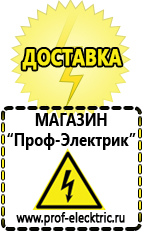 ДОСТАВКА

МАГАЗИН
“Проф-Электрик”

www.prof-electric.ru